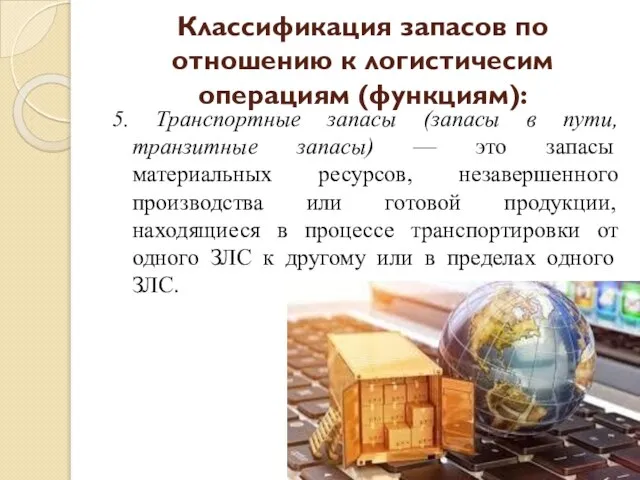 Классификация запасов по отношению к логистичесим операциям (функциям):

5. Транспортные запасы (запасы в пути, транзитные запасы) — это запасы материальных ресурсов, незавершенного производства или готовой продукции, находящиеся в процессе транспортировки от одного ЗЛС к другому или в пределах одного ЗЛС.